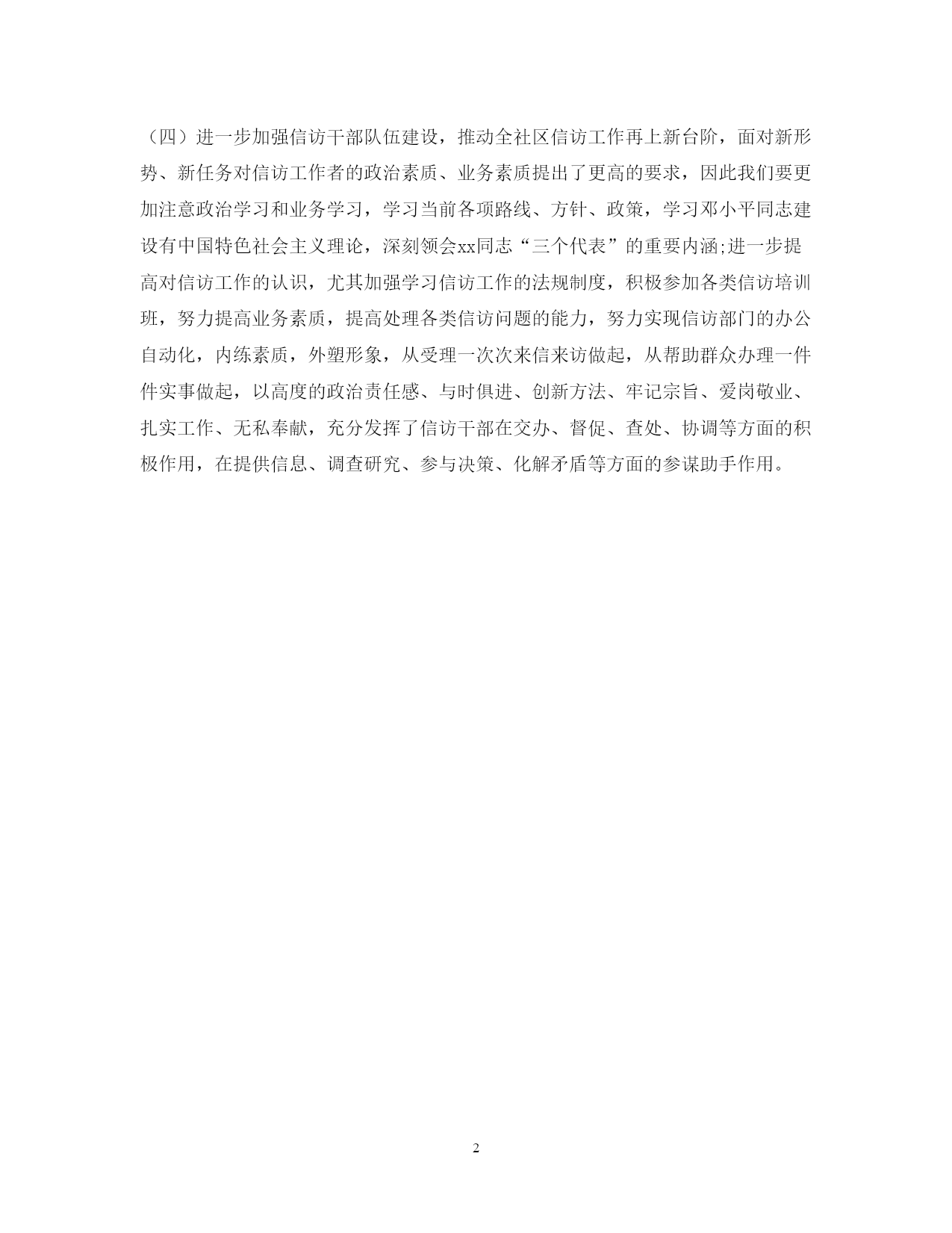 （四）进一步加强信访干部队伍建设，推动全社区信访工作再上新台阶，面对新形势、新任务对信访工作者的政治素质、业务素质提出了更高的要求，因此我们要更加注意政治学习和业务学习，学习当前各项路线、方针、政策，学习邓小平同志建设有中国特色社会主义理论，深刻领会xx同志“三个代表”的重要内涵;进一步提高对信访工作的认识，尤其加强学习信访工作的法规制度，积极参加各类信访培训班，努力提高业务素质，提高处理各类信访问题的能力，努力实现信访部门的办公自动化，内练素质，外塑形象，从受理一次次来信来访做起，从帮助群众办理一件件实事做起，以高度的政治责任感、与时俱进、创新方法、牢记宗旨、爱岗敬业、扎实工作、无私奉献，充分发挥了信访干部在交办、督促、查处、协调等方面的积极作用，在提供信息、调查研究、参与决策、化解矛盾等方面的参谋助手作用。

2